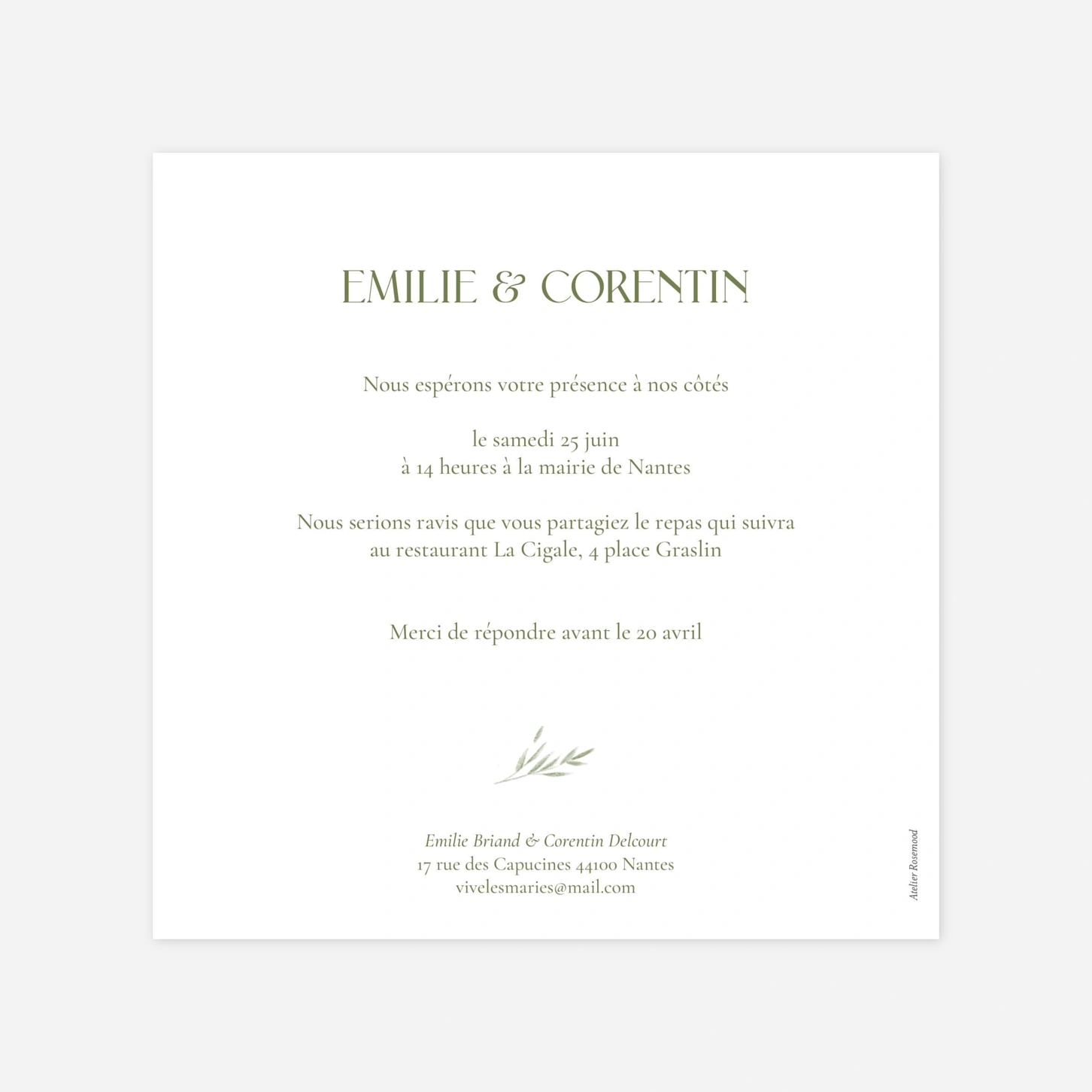 EMILIE & CORENTIN

Nous espérons votre présence à nos côtés

le samedi 25 juin
à 14 heures à la mairie de Nantes

Nous serions ravis que vous partagiez le repas qui suivra
au restaurant La Cigale, 4 place Graslin

Merci de répondre avant le 20 avril

Emilie Briand & Corentin Delcourt
17 rue des Capucines 44100 Nantes
vivelesmaries@mail.com

Atelier Rosemood